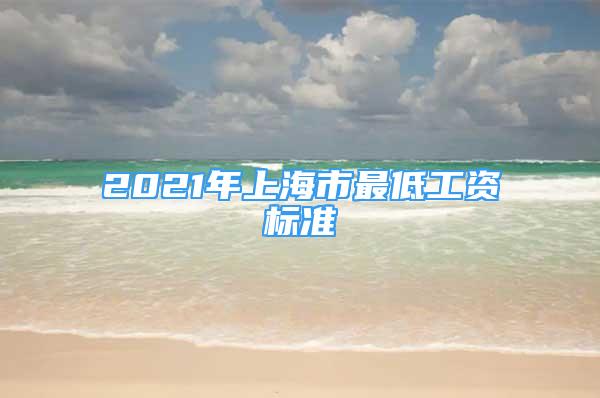 2021年上海市最低工资标准